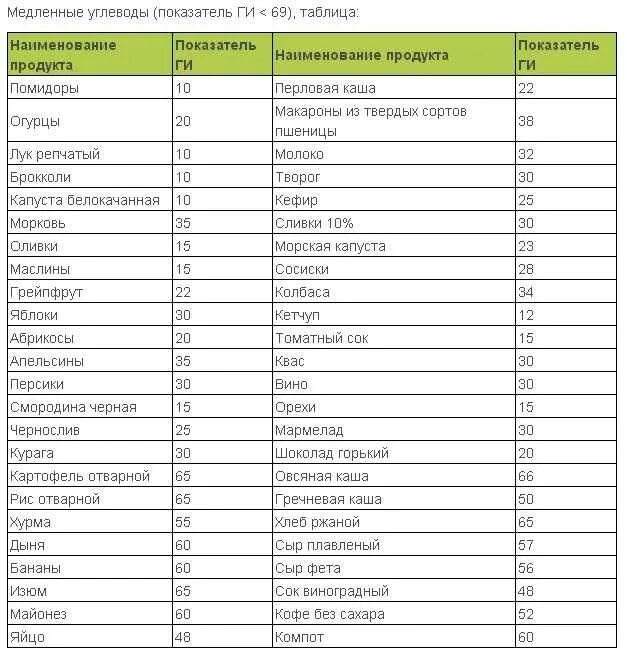 Медленные углеводы (показатель ГИ < 69), таблица:

| Наименование продукта | Показатель ГИ | Наименование продукта | Показатель ГИ |
|---|---|---|---|
| Помидоры | 10 | Перловая каша | 22 |
| Огурцы | 20 | Макароны из твердых сортов пшеницы | 38 |
| Лук репчатый | 10 | Молоко | 32 |
| Брокколи | 10 | Творог | 30 |
| Капуста белокачанная | 10 | Кефир | 25 |
| Морковь | 35 | Сливки 10% | 30 |
| Оливки | 15 | Морская капуста | 23 |
| Маслины | 15 | Сосиски | 28 |
| Грейпфрут | 22 | Колбаса | 34 |
| Яблоки | 30 | Кетчуп | 12 |
| Абрикосы | 20 | Томатный сок | 15 |
| Апельсины | 35 | Квас | 30 |
| Персики | 30 | Вино | 30 |
| Смородина черная | 15 | Орехи | 15 |
| Чернослив | 25 | Мармелад | 30 |
| Курага | 30 | Шоколад горький | 20 |
| Картофель отварной | 65 | Овсяная каша | 66 |
| Рис отварной | 65 | Гречневая каша | 50 |
| Хурма | 55 | Хлеб ржаной | 65 |
| Дыня | 60 | Сыр плавленый | 57 |
| Бананы | 60 | Сыр фета | 56 |
| Изюм | 65 | Сок виноградный | 48 |
| Майонез | 60 | Кофе без сахара | 52 |
| Яйцо | 48 | Компот | 60 |